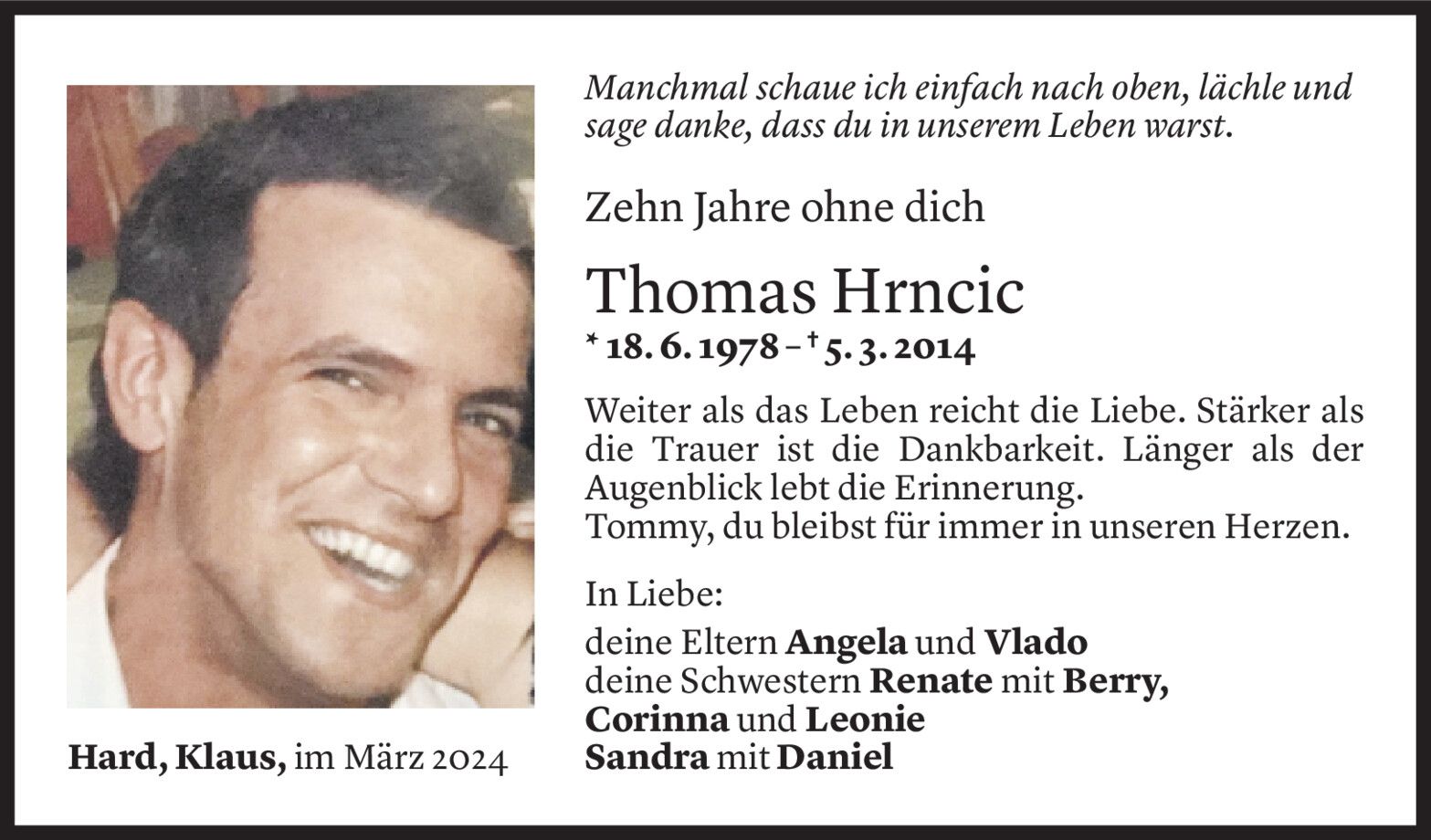 Manchmal schaue ich einfach nach oben, lächle und sage danke, dass du in unserem Leben warst.

Zehn Jahre ohne dich

Thomas Hrncic

* 18. 6. 1978 – † 5. 3. 2014

Weiter als das Leben reicht die Liebe. Stärker als die Trauer ist die Dankbarkeit. Länger als der Augenblick lebt die Erinnerung.
Tommy, du bleibst für immer in unseren Herzen.

In Liebe:

deine Eltern Angela und Vlado
deine Schwestern Renate mit Berry,
Corinna und Leonie
Sandra mit Daniel

Hard, Klaus, im März 2024